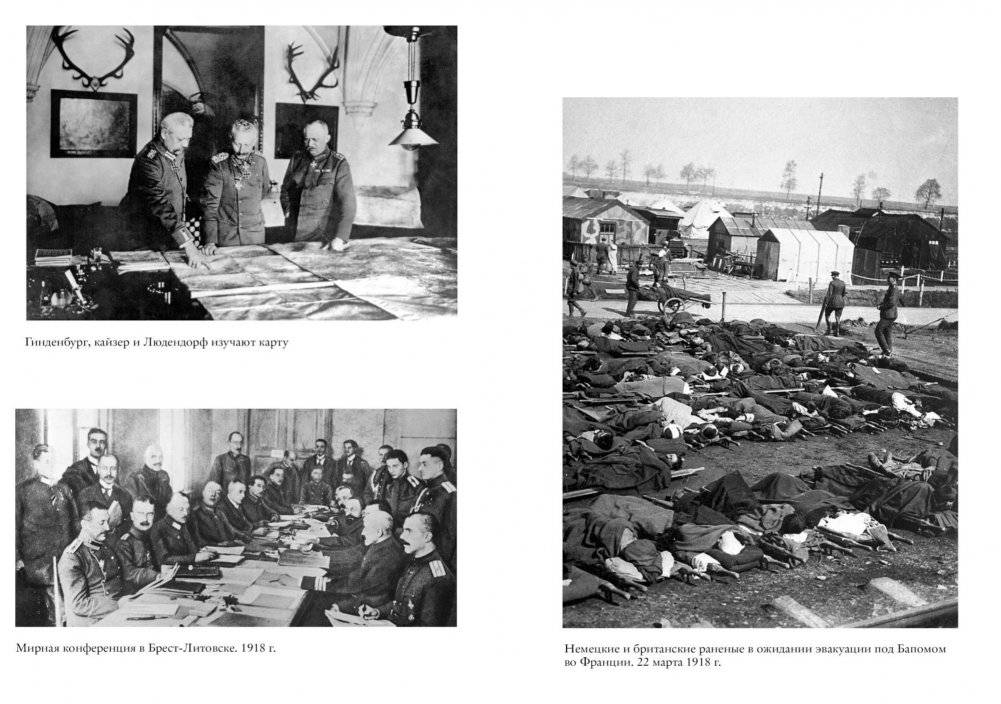 Гинденбург, кайзер и Людендорф изучают карту

Мирная конференция в Брест-Литовске. 1918 г.

Немецкие и британские раненые в ожидании эвакуации под Бапомом во Франции. 22 марта 1918 г.